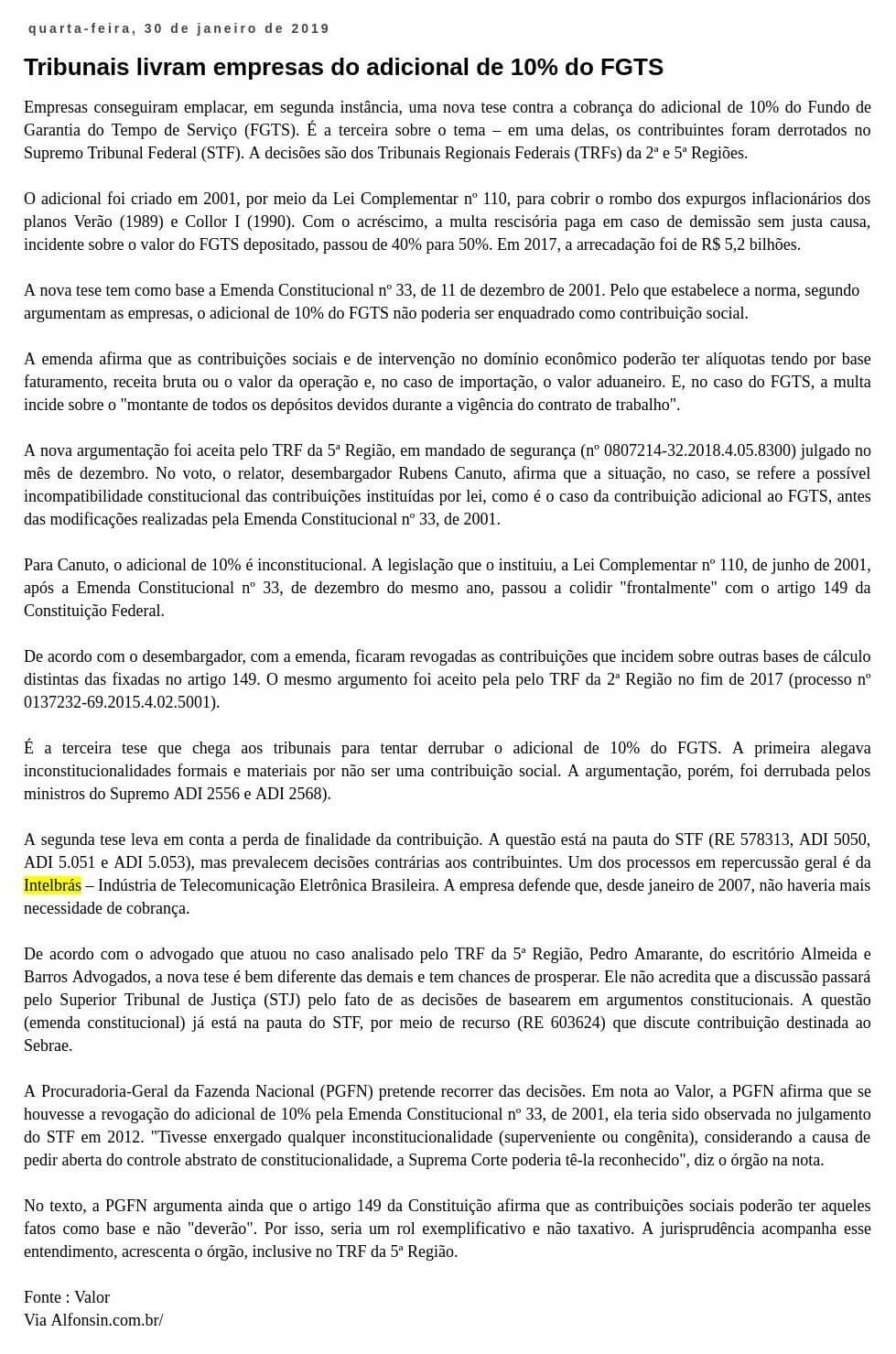 quarta-feira, 30 de janeiro de 2019

Tribunais livram empresas do adicional de 10% do FGTS

Empresas conseguiram emplacar, em segunda instância, uma nova tese contra a cobrança do adicional de 10% do Fundo de Garantia do Tempo de Serviço (FGTS). É a terceira sobre o tema – em uma delas, os contribuintes foram derrotados no Supremo Tribunal Federal (STF). A decisões são dos Tribunais Regionais Federais (TRFs) da 2ª e 5ª Regiões.

O adicional foi criado em 2001, por meio da Lei Complementar nº 110, para cobrir o rombo dos expurgos inflacionários dos planos Verão (1989) e Collor I (1990). Com o acréscimo, a multa rescisória paga em caso de demissão sem justa causa, incidente sobre o valor do FGTS depositado, passou de 40% para 50%. Em 2017, a arrecadação foi de R$ 5,2 bilhões.

A nova tese tem como base a Emenda Constitucional nº 33, de 11 de dezembro de 2001. Pelo que estabelece a norma, segundo argumentam as empresas, o adicional de 10% do FGTS não poderia ser enquadrado como contribuição social.

A emenda afirma que as contribuições sociais e de intervenção no domínio econômico poderão ter alíquotas tendo por base faturamento, receita bruta ou o valor da operação e, no caso de importação, o valor aduaneiro. E, no caso do FGTS, a multa incide sobre o "montante de todos os depósitos devidos durante a vigência do contrato de trabalho".

A nova argumentação foi aceita pelo TRF da 5ª Região, em mandado de segurança (nº 0807214-32.2018.4.05.8300) julgado no mês de dezembro. No voto, o relator, desembargador Rubens Canuto, afirma que a situação, no caso, se refere a possível incompatibilidade constitucional das contribuições instituídas por lei, como é o caso da contribuição adicional ao FGTS, antes das modificações realizadas pela Emenda Constitucional nº 33, de 2001.

Para Canuto, o adicional de 10% é inconstitucional. A legislação que o instituiu, a Lei Complementar nº 110, de junho de 2001, após a Emenda Constitucional nº 33, de dezembro do mesmo ano, passou a colidir "frontalmente" com o artigo 149 da Constituição Federal.

De acordo com o desembargador, com a emenda, ficaram revogadas as contribuições que incidem sobre outras bases de cálculo distintas das fixadas no artigo 149. O mesmo argumento foi aceito pela pelo TRF da 2ª Região no fim de 2017 (processo nº 0137232-69.2015.4.02.5001).

É a terceira tese que chega aos tribunais para tentar derrubar o adicional de 10% do FGTS. A primeira alegava inconstitucionalidades formais e materiais por não ser uma contribuição social. A argumentação, porém, foi derrubada pelos ministros do Supremo ADI 2556 e ADI 2568).

A segunda tese leva em conta a perda de finalidade da contribuição. A questão está na pauta do STF (RE 578313, ADI 5050, ADI 5.051 e ADI 5.053), mas prevalecem decisões contrárias aos contribuintes. Um dos processos em repercussão geral é da Intelbrás – Indústria de Telecomunicação Eletrônica Brasileira. A empresa defende que, desde janeiro de 2007, não haveria mais necessidade de cobrança.

De acordo com o advogado que atuou no caso analisado pelo TRF da 5ª Região, Pedro Amarante, do escritório Almeida e Barros Advogados, a nova tese é bem diferente das demais e tem chances de prosperar. Ele não acredita que a discussão passará pelo Superior Tribunal de Justiça (STJ) pelo fato de as decisões de basearem em argumentos constitucionais. A questão (emenda constitucional) já está na pauta do STF, por meio de recurso (RE 603624) que discute contribuição destinada ao Sebrae.

A Procuradoria-Geral da Fazenda Nacional (PGFN) pretende recorrer das decisões. Em nota ao Valor, a PGFN afirma que se houvesse a revogação do adicional de 10% pela Emenda Constitucional nº 33, de 2001, ela teria sido observada no julgamento do STF em 2012. "Tivesse enxergado qualquer inconstitucionalidade (superveniente ou congênita), considerando a causa de pedir aberta do controle abstrato de constitucionalidade, a Suprema Corte poderia tê-la reconhecido", diz o órgão na nota.

No texto, a PGFN argumenta ainda que o artigo 149 da Constituição afirma que as contribuições sociais poderão ter aqueles fatos como base e não "deverão". Por isso, seria um rol exemplificativo e não taxativo. A jurisprudência acompanha esse entendimento, acrescenta o órgão, inclusive no TRF da 5ª Região.

Fonte : Valor
Via Alfonsin.com.br/